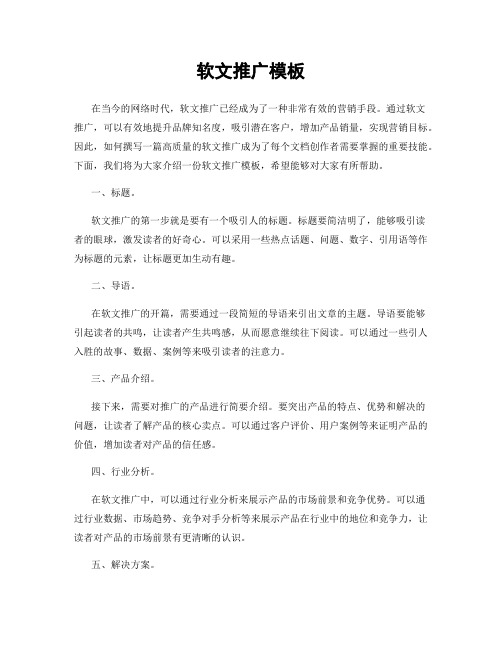 软文推广模板

在当今的网络时代，软文推广已经成为了一种非常有效的营销手段。通过软文推广，可以有效地提升品牌知名度，吸引潜在客户，增加产品销量，实现营销目标。因此，如何撰写一篇高质量的软文推广成为了每个文档创作者需要掌握的重要技能。下面，我们将为大家介绍一份软文推广模板，希望能够对大家有所帮助。

一、标题。

软文推广的第一步就是要有一个吸引人的标题。标题要简洁明了，能够吸引读者的眼球，激发读者的好奇心。可以采用一些热点话题、问题、数字、引用语等作为标题的元素，让标题更加生动有趣。

二、导语。

在软文推广的开篇，需要通过一段简短的导语来引出文章的主题。导语要能够引起读者的共鸣，让读者产生共鸣感，从而愿意继续往下阅读。可以通过一些引人入胜的故事、数据、案例等来吸引读者的注意力。

三、产品介绍。

接下来，需要对推广的产品进行简要介绍。要突出产品的特点、优势和解决的问题，让读者了解产品的核心卖点。可以通过客户评价、用户案例等来证明产品的价值，增加读者对产品的信任感。

四、行业分析。

在软文推广中，可以通过行业分析来展示产品的市场前景和竞争优势。可以通过行业数据、市场趋势、竞争对手分析等来展示产品在行业中的地位和竞争力，让读者对产品的市场前景有更清晰的认识。

五、解决方案。